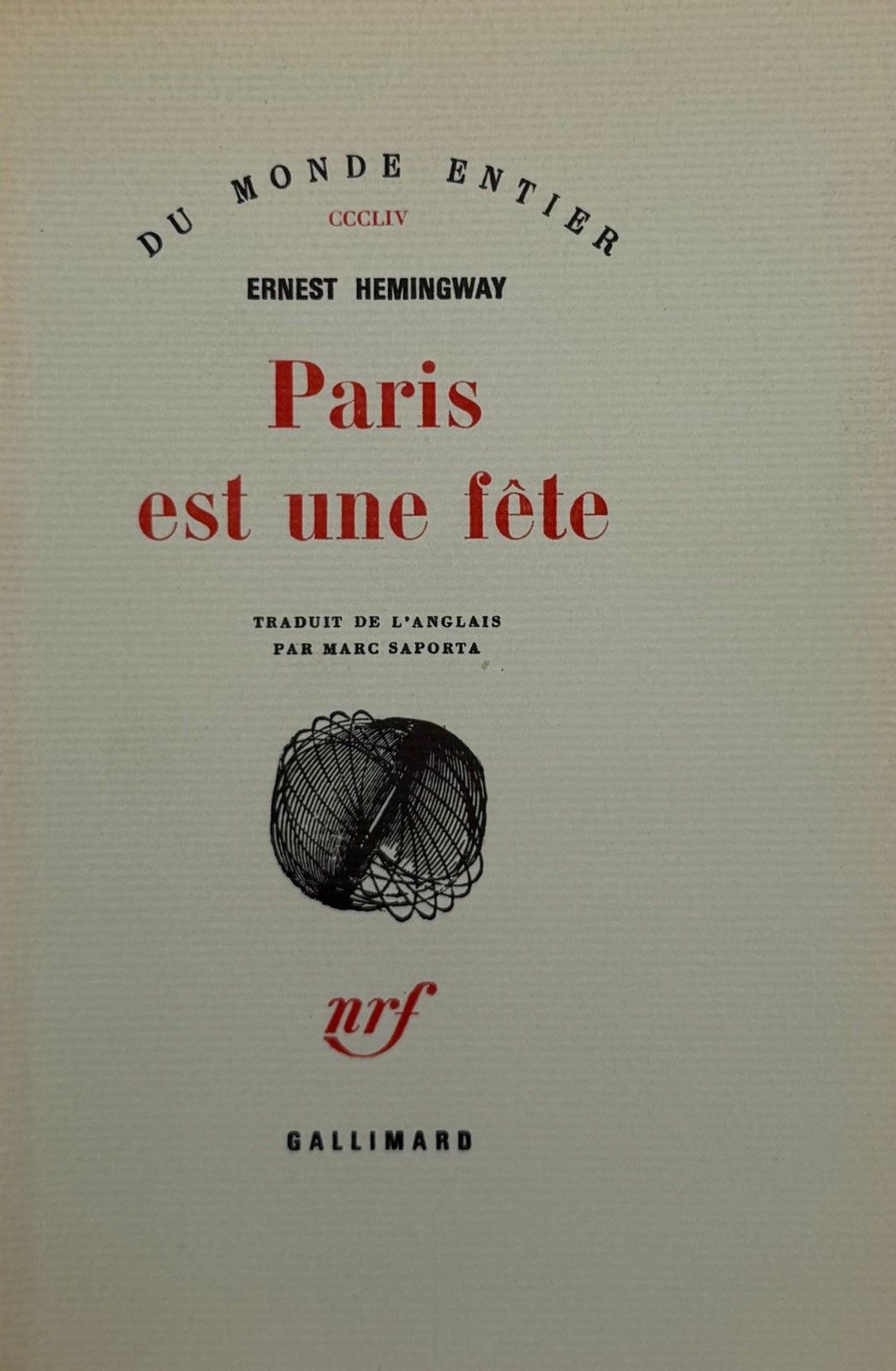 DU MONDE ENTIER
CCCLIV

ERNEST HEMINGWAY

Paris
est une fête

TRADUIT DE L'ANGLAIS
PAR MARC SAPORTA

nrf

GALLIMARD